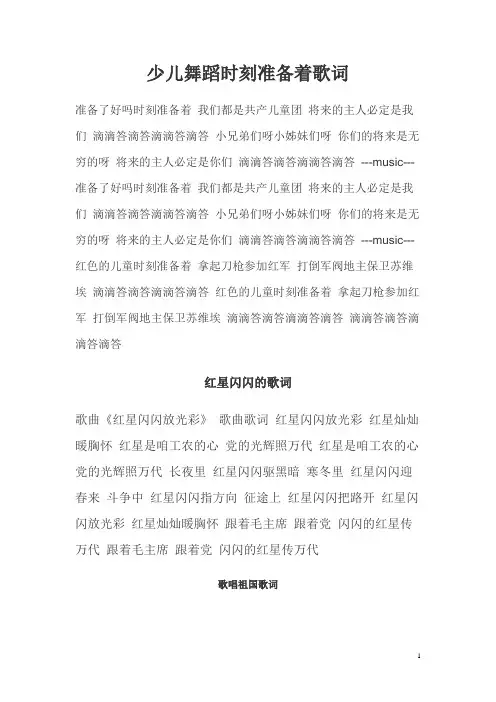 少儿舞蹈时刻准备着歌词

准备了好吗时刻准备着 我们都是共产儿童团 将来的主人必定是我们 滴滴答滴答滴滴答滴答 小兄弟们呀小姊妹们呀 你们的将来是无穷的呀 将来的主人必定是你们 滴滴答滴答滴滴答滴答 ---music--- 准备了好吗时刻准备着 我们都是共产儿童团 将来的主人必定是我们 滴滴答滴答滴滴答滴答 小兄弟们呀小姊妹们呀 你们的将来是无穷的呀 将来的主人必定是你们 滴滴答滴答滴滴答滴答 ---music--- 红色的儿童时刻准备着 拿起刀枪参加红军 打倒军阀地主保卫苏维埃 滴滴答滴答滴滴答滴答 红色的儿童时刻准备着 拿起刀枪参加红军 打倒军阀地主保卫苏维埃 滴滴答滴答滴滴答滴答 滴滴答滴答滴滴答滴答

红星闪闪的歌词

歌曲《红星闪闪放光彩》 歌曲歌词 红星闪闪放光彩 红星灿灿暖胸怀 红星是咱工农的心 党的光辉照万代 红星是咱工农的心 党的光辉照万代 长夜里 红星闪闪驱黑暗 寒冬里 红星闪闪迎春来 斗争中 红星闪闪指方向 征途上 红星闪闪把路开 红星闪闪放光彩 红星灿灿暖胸怀 跟着毛主席 跟着党 闪闪的红星传万代 跟着毛主席 跟着党 闪闪的红星传万代

歌唱祖国歌词

1